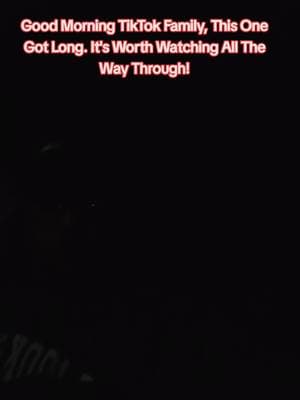 Good Morning TikTok Family, This One Got Long. It's Worth Watching All The Way Through!